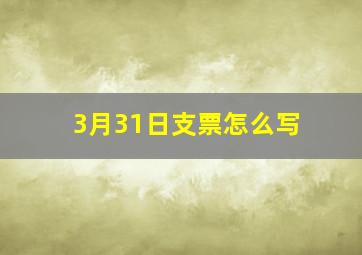 3月31日支票怎么写